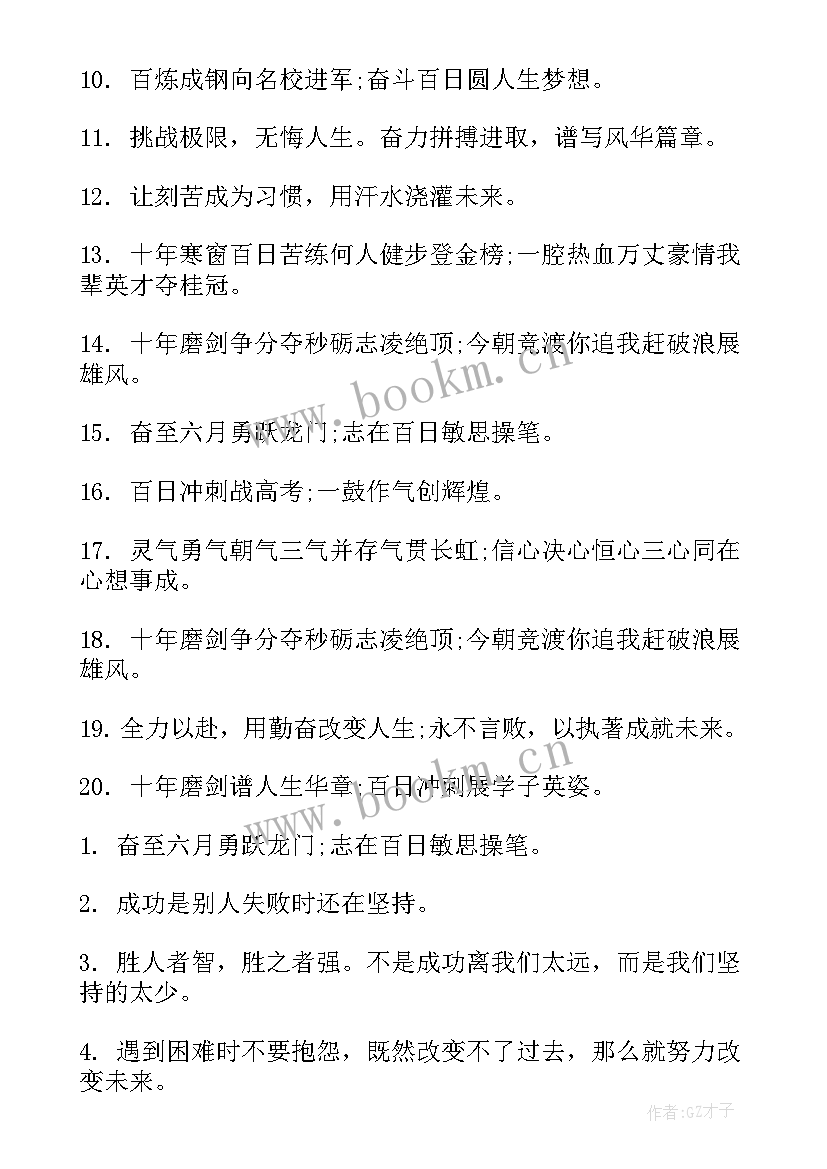 10. 百炼成钢向名校进军;奋斗百日圆人生梦想。

11. 挑战极限，无悔人生。奋力拼搏进取，谱写风华篇章。

12. 让刻苦成为习惯，用汗水浇灌未来。

13. 十年寒窗百日苦练何人健步登金榜;一腔热血万丈豪情我辈英才夺桂冠。

14. 十年磨剑争分夺秒砺志凌绝顶;今朝竞渡你追我赶破浪展雄风。

15. 奋至六月勇跃龙门;志在百日敏思操笔。

16. 百日冲刺战高考;一鼓作气创辉煌。

17. 灵气勇气朝气三气并存气贯长虹;信心决心恒心三心同在心想事成。

18. 十年磨剑争分夺秒砺志凌绝顶;今朝竞渡你追我赶破浪展雄风。

19. 全力以赴，用勤奋改变人生;永不言败，以执著成就未来。

20. 十年磨剑谱人生华章;百日冲刺展学子英姿。

1. 奋至六月勇跃龙门;志在百日敏思操笔。

2. 成功是别人失败时还在坚持。

3. 胜人者智，胜之者强。不是成功离我们太远，而是我们坚持的太少。

4. 遇到困难时不要抱怨，既然改变不了过去，那么就努力改变未来。

www.bookm.cn

www.bookm.cn

作者:GZ才子